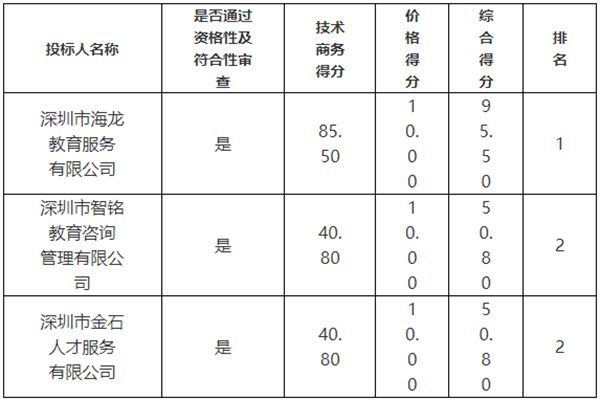 | 投标人名称 | 是否通过资格性及符合性审查 | 技术商务得分 | 价格得分 | 综合得分 | 排名 |
|---|---|---|---|---|---|
| 深圳市海龙教育服务有限公司 | 是 | 85.50 | 10.00 | 95.50 | 1 |
| 深圳市智铭教育咨询管理有限公司 | 是 | 40.80 | 10.00 | 50.80 | 2 |
| 深圳市金石人才服务有限公司 | 是 | 40.80 | 10.00 | 50.80 | 2 |